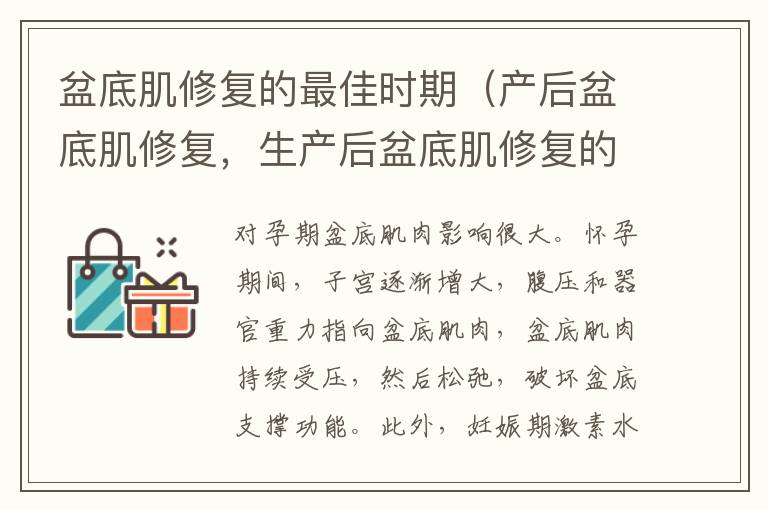 盆底肌修复的最佳时期（产后盆底肌修复，生产后盆底肌修复的

对孕期盆底肌肉影响很大。怀孕期间，子宫逐渐增大，腹压和器官重力指向盆底肌肉，盆底肌肉持续受压，然后松弛，破坏盆底支撑功能。此外，妊娠期激素水